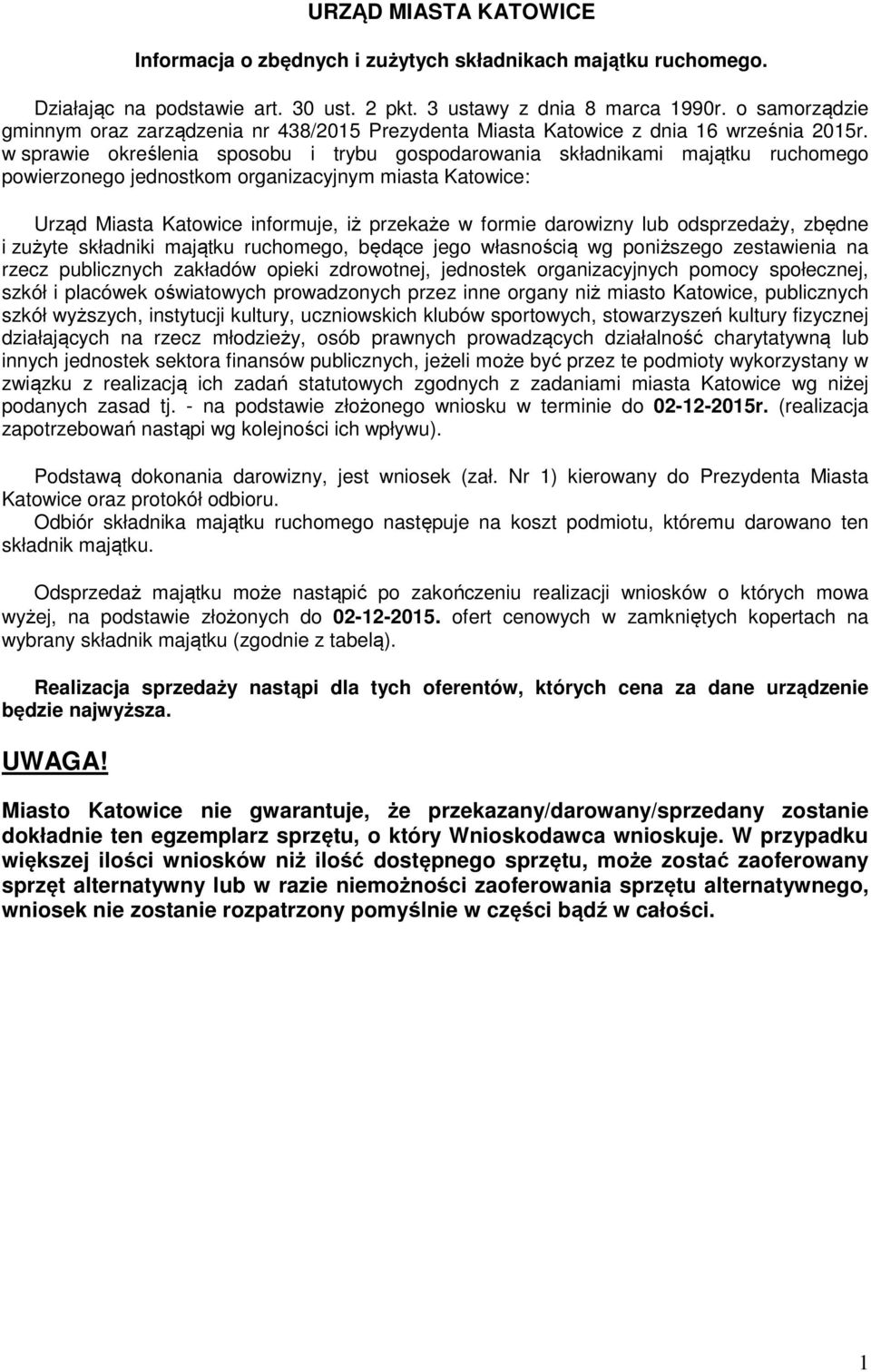 URZĄD MIASTA KATOWICE

Informacja o zbędnych i zużytych składnikach majątku ruchomego.

Działając na podstawie art. 30 ust. 2 pkt. 3 ustawy z dnia 8 marca 1990r. o samorządzie gminnym oraz zarządzenia nr 438/2015 Prezydenta Miasta Katowice z dnia 16 września 2015r. w sprawie określenia sposobu i trybu gospodarowania składnikami majątku ruchomego powierzonego jednostkom organizacyjnym miasta Katowice:

Urząd Miasta Katowice informuje, iż przekaże w formie darowizny lub odsprzedaży, zbędne i zużyte składniki majątku ruchomego, będące jego własnością wg poniższego zestawienia na rzecz publicznych zakładów opieki zdrowotnej, jednostek organizacyjnych pomocy społecznej, szkół i placówek oświatowych prowadzonych przez inne organy niż miasto Katowice, publicznych szkół wyższych, instytucji kultury, uczniowskich klubów sportowych, stowarzyszeń kultury fizycznej działających na rzecz młodzieży, osób prawnych prowadzących działalność charytatywną lub innych jednostek sektora finansów publicznych, jeżeli może być przez te podmioty wykorzystany w związku z realizacją ich zadań statutowych zgodnych z zadaniami miasta Katowice wg niżej podanych zasad tj. - na podstawie złożonego wniosku w terminie do 02-12-2015r. (realizacja zapotrzebowań nastąpi wg kolejności ich wpływu).

Podstawą dokonania darowizny, jest wniosek (zał. Nr 1) kierowany do Prezydenta Miasta Katowice oraz protokół odbioru.
Odbiór składnika majątku ruchomego następuje na koszt podmiotu, któremu darowano ten składnik majątku.

Odsprzedaż majątku może nastąpić po zakończeniu realizacji wniosków o których mowa wyżej, na podstawie złożonych do 02-12-2015. ofert cenowych w zamkniętych kopertach na wybrany składnik majątku (zgodnie z tabelą).

Realizacja sprzedaży nastąpi dla tych oferentów, których cena za dane urządzenie będzie najwyższa.

UWAGA!

Miasto Katowice nie gwarantuje, że przekazany/darowany/sprzedany zostanie dokładnie ten egzemplarz sprzętu, o który Wnioskodawca wnioskuje. W przypadku większej ilości wniosków niż ilość dostępnego sprzętu, może zostać zaoferowany sprzęt alternatywny lub w razie niemożności zaoferowania sprzętu alternatywnego, wniosek nie zostanie rozpatrzony pomyślnie w części bądź w całości.

1